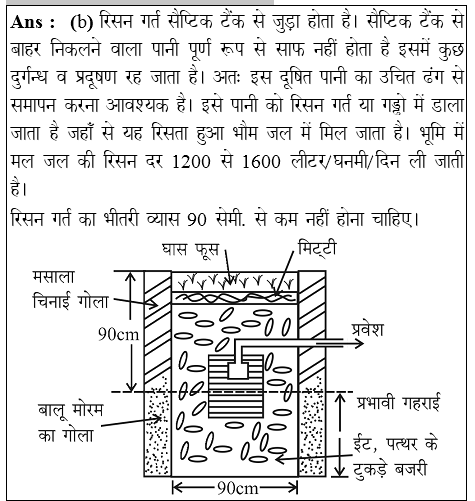 **Ans :** (b) रिसन गर्त सैप्टिक टैंक से जुड़ा होता है। सैप्टिक टैंक से बाहर निकलने वाला पानी पूर्ण रूप से साफ नहीं होता है इसमें कुछ दुर्गन्ध व प्रदूषण रह जाता है। अतः इस दूषित पानी का उचित ढंग से समापन करना आवश्यक है। इसे पानी को रिसन गर्त या गड्ढो में डाला जाता है जहाँ से यह रिसता हुआ भौम जल में मिल जाता है। भूमि में मल जल की रिसन दर 1200 से 1600 लीटर/घनमी/दिन ली जाती है।

रिसन गर्त का भीतरी व्यास 90 सेमी. से कम नहीं होना चाहिए।

घास फूस
मिट्टी
मसाला चिनाई गोला
90cm
प्रवेश
प्रभावी गहराई
बालू मोरम का गोला
ईट, पत्थर के टुकड़े बजरी
90cm